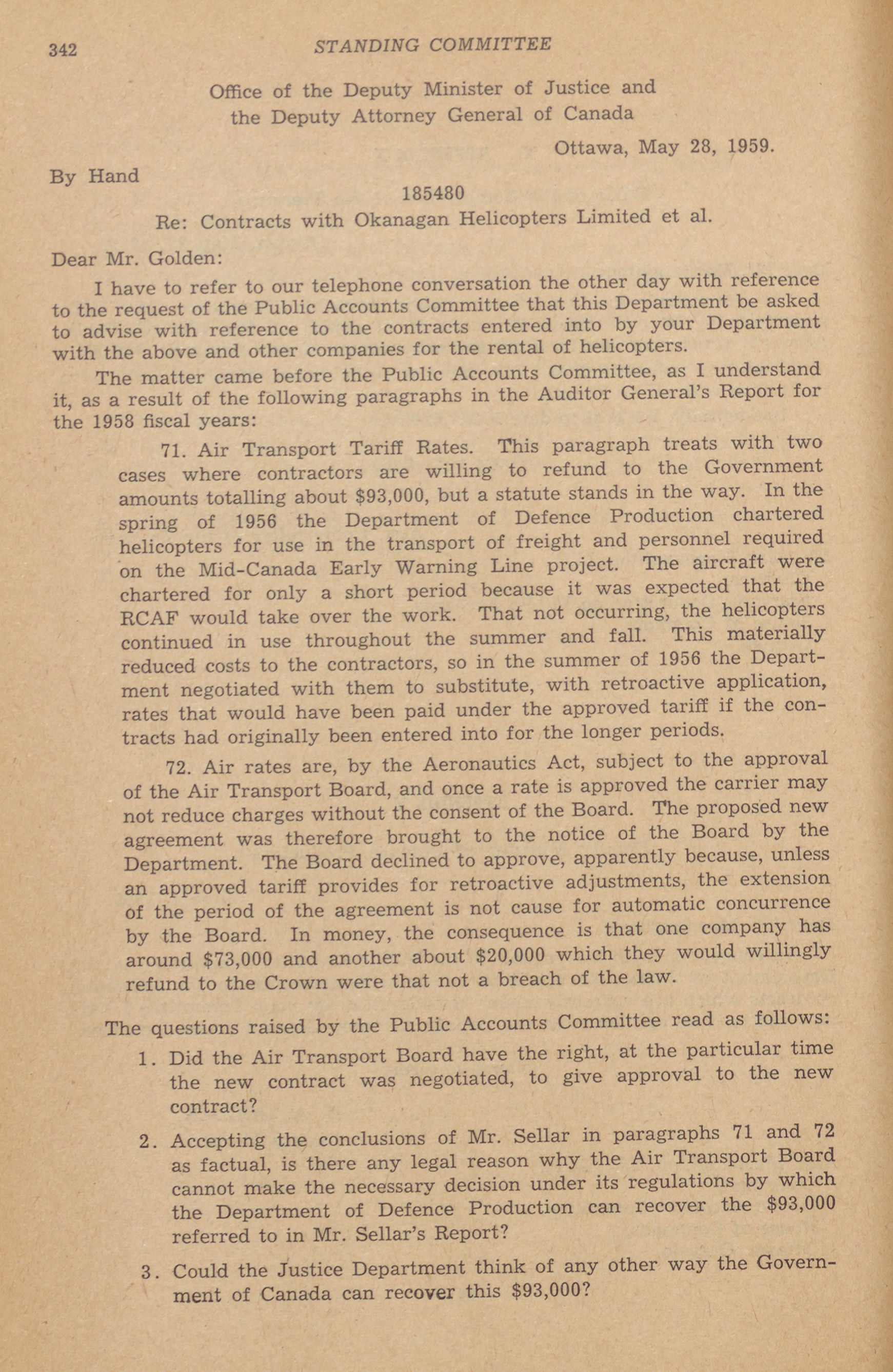 342 STANDING COMMITTEE

Office of the Deputy Minister of Justice and the Deputy Attorney General of Canada

Ottawa, May 28, 1959.

By Hand

185480

Re: Contracts with Okanagan Helicopters Limited et al.

Dear Mr. Golden:

I have to refer to our telephone conversation the other day with reference to the request of the Public Accounts Committee that this Department be asked to advise with reference to the contracts entered into by your Department with the above and other companies for the rental of helicopters.

The matter came before the Public Accounts Committee, as I understand it, as a result of the following paragraphs in the Auditor General's Report for the 1958 fiscal years:

71. Air Transport Tariff Rates. This paragraph treats with two cases where contractors are willing to refund to the Government amounts totalling about $93,000, but a statute stands in the way. In the spring of 1956 the Department of Defence Production chartered helicopters for use in the transport of freight and personnel required on the Mid-Canada Early Warning Line project. The aircraft were chartered for only a short period because it was expected that the RCAF would take over the work. That not occurring, the helicopters continued in use throughout the summer and fall. This materially reduced costs to the contractors, so in the summer of 1956 the Department negotiated with them to substitute, with retroactive application, rates that would have been paid under the approved tariff if the contracts had originally been entered into for the longer periods.

72. Air rates are, by the Aeronautics Act, subject to the approval of the Air Transport Board, and once a rate is approved the carrier may not reduce charges without the consent of the Board. The proposed new agreement was therefore brought to the notice of the Board by the Department. The Board declined to approve, apparently because, unless an approved tariff provides for retroactive adjustments, the extension of the period of the agreement is not cause for automatic concurrence by the Board. In money, the consequence is that one company has around $73,000 and another about $20,000 which they would willingly refund to the Crown were that not a breach of the law.

The questions raised by the Public Accounts Committee read as follows:

1. Did the Air Transport Board have the right, at the particular time the new contract was negotiated, to give approval to the new contract?

2. Accepting the conclusions of Mr. Sellar in paragraphs 71 and 72 as factual, is there any legal reason why the Air Transport Board cannot make the necessary decision under its regulations by which the Department of Defence Production can recover the $93,000 referred to in Mr. Sellar's Report?

3. Could the Justice Department think of any other way the Government of Canada can recover this $93,000?